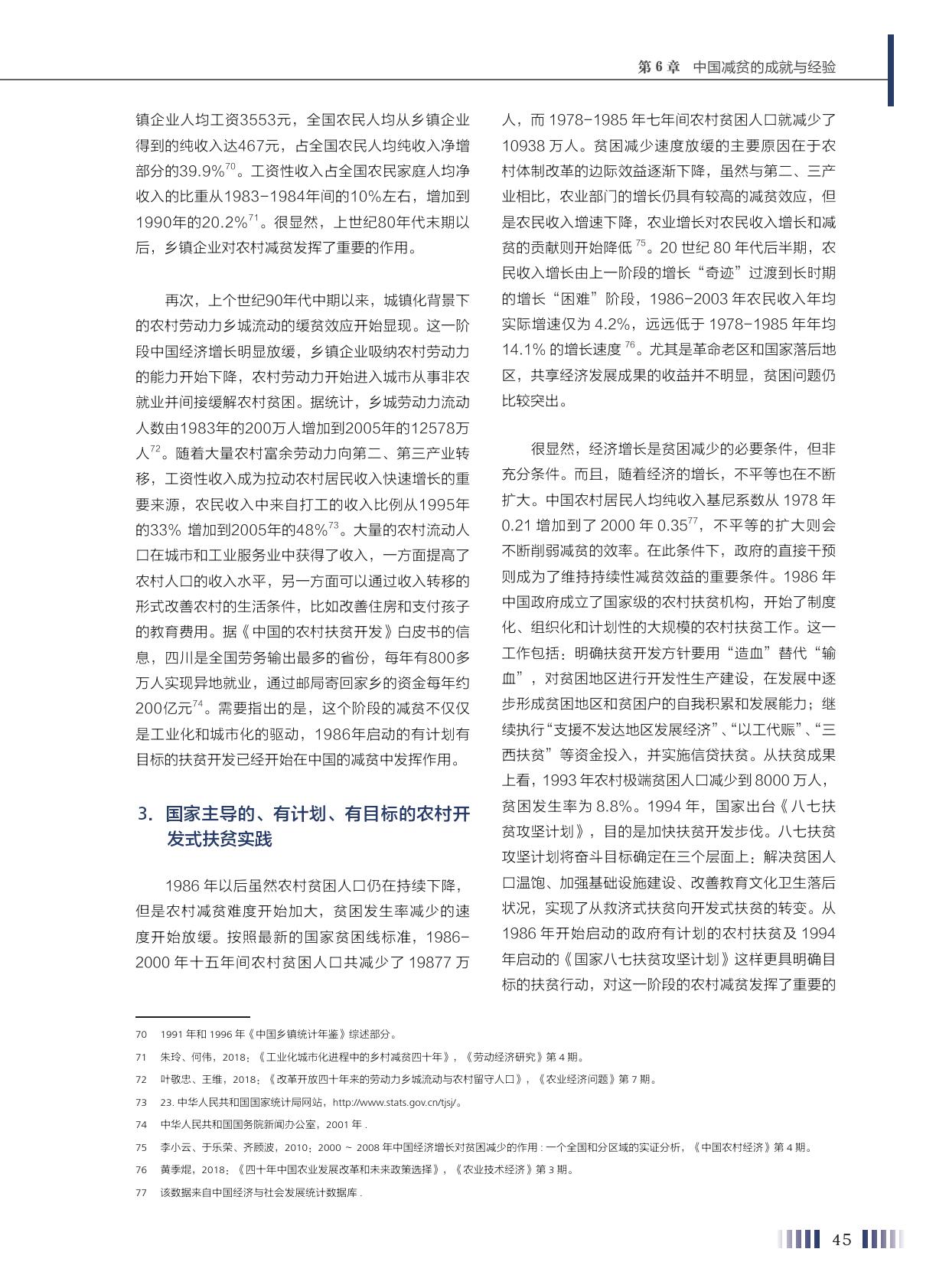 第 6 章　中国减贫的成就与经验

镇企业人均工资3553元，全国农民人均从乡镇企业得到的纯收入达467元，占全国农民人均纯收入净增部分的39.9%$^{70}$。工资性收入占全国农民家庭人均净收入的比重从1983-1984年间的10%左右，增加到1990年的20.2%$^{71}$。很显然，上世纪80年代末期以后，乡镇企业对农村减贫发挥了重要的作用。

再次，上个世纪90年代中期以来，城镇化背景下的农村劳动力乡城流动的缓贫效应开始显现。这一阶段中国经济增长明显放缓，乡镇企业吸纳农村劳动力的能力开始下降，农村劳动力开始进入城市从事非农就业并间接缓解农村贫困。据统计，乡城劳动力流动人数由1983年的200万人增加到2005年的12578万人$^{72}$。随着大量农村富余劳动力向第二、第三产业转移，工资性收入成为拉动农村居民收入快速增长的重要来源，农民收入中来自打工的收入比例从1995年的33% 增加到2005年的48%$^{73}$。大量的农村流动人口在城市和工业服务业中获得了收入，一方面提高了农村人口的收入水平，另一方面可以通过收入转移的形式改善农村的生活条件，比如改善住房和支付孩子的教育费用。据《中国的农村扶贫开发》白皮书的信息，四川是全国劳务输出最多的省份，每年有800多万人实现异地就业，通过邮局寄回家乡的资金每年约200亿元$^{74}$。需要指出的是，这个阶段的减贫不仅仅是工业化和城市化的驱动，1986年启动的有计划有目标的扶贫开发已经开始在中国的减贫中发挥作用。

3. 国家主导的、有计划、有目标的农村开发式扶贫实践

1986 年以后虽然农村贫困人口仍在持续下降，但是农村减贫难度开始加大，贫困发生率减少的速度开始放缓。按照最新的国家贫困线标准，1986-2000 年十五年间农村贫困人口共减少了 19877 万人，而 1978-1985 年七年间农村贫困人口就减少了 10938 万人。贫困减少速度放缓的主要原因在于农村体制改革的边际效益逐渐下降，虽然与第二、三产业相比，农业部门的增长仍具有较高的减贫效应，但是农民收入增速下降，农业增长对农民收入增长和减贫的贡献则开始降低 $^{75}$。20 世纪 80 年代后半期，农民收入增长由上一阶段的增长“奇迹”过渡到长时期的增长“困难”阶段，1986-2003 年农民收入年均实际增速仅为 4.2%，远远低于 1978-1985 年年均 14.1% 的增长速度 $^{76}$。尤其是革命老区和国家落后地区，共享经济发展成果的收益并不明显，贫困问题仍比较突出。

很显然，经济增长是贫困减少的必要条件，但非充分条件。而且，随着经济的增长，不平等也在不断扩大。中国农村居民人均纯收入基尼系数从 1978 年 0.21 增加到了 2000 年 0.35$^{77}$，不平等的扩大则会不断削弱减贫的效率。在此条件下，政府的直接干预则成为了维持持续性减贫效益的重要条件。1986 年中国政府成立了国家级的农村扶贫机构，开始了制度化、组织化和计划性的大规模的农村扶贫工作。这一工作包括：明确扶贫开发方针要用“造血”替代“输血”，对贫困地区进行开发性生产建设，在发展中逐步形成贫困地区和贫困户的自我积累和发展能力；继续执行“支援不发达地区发展经济”、“以工代赈”、“三西扶贫”等资金投入，并实施信贷扶贫。从扶贫成果上看，1993 年农村极端贫困人口减少到 8000 万人，贫困发生率为 8.8%。1994 年，国家出台《八七扶贫攻坚计划》，目的是加快扶贫开发步伐。八七扶贫攻坚计划将奋斗目标确定在三个层面上：解决贫困人口温饱、加强基础设施建设、改善教育文化卫生落后状况，实现了从救济式扶贫向开发式扶贫的转变。从 1986 年开始启动的政府有计划的农村扶贫及 1994 年启动的《国家八七扶贫攻坚计划》这样更具明确目标的扶贫行动，对这一阶段的农村减贫发挥了重要的

70　1991 年和 1996 年《中国乡镇统计年鉴》综述部分。
71　朱玲、何伟，2018：《工业化城市化进程中的乡村减贫四十年》，《劳动经济研究》第 4 期。
72　叶敬忠、王维，2018：《改革开放四十年来的劳动力乡城流动与农村留守人口》，《农业经济问题》第 7 期。
73　23. 中华人民共和国国家统计局网站，http://www.stats.gov.cn/tjsj/。
74　中华人民共和国国务院新闻办公室，2001 年 .
75　李小云、于乐荣、齐顾波，2010：2000 ~ 2008 年中国经济增长对贫困减少的作用 : 一个全国和分区域的实证分析，《中国农村经济》第 4 期。
76　黄季焜，2018：《四十年中国农业发展改革和未来政策选择》，《农业技术经济》第 3 期。
77　该数据来自中国经济与社会发展统计数据库 .

45